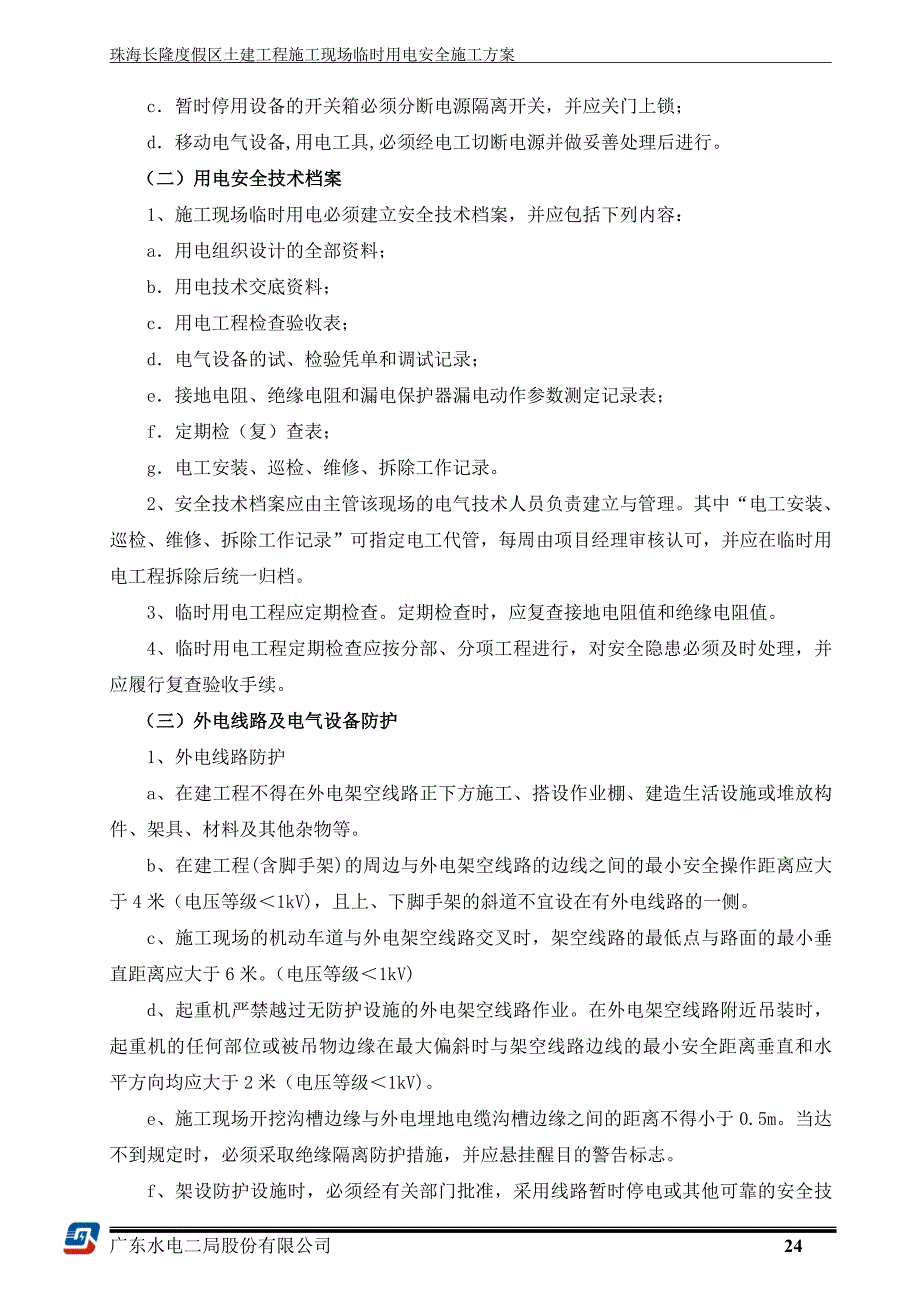 珠海长隆度假区土建工程施工现场临时用电安全施工方案

c．暂时停用设备的开关箱必须分断电源隔离开关，并应关门上锁；

d．移动电气设备,用电工具,必须经电工切断电源并做妥善处理后进行。

（二）用电安全技术档案

1、施工现场临时用电必须建立安全技术档案，并应包括下列内容：

a．用电组织设计的全部资料；

b．用电技术交底资料；

c．用电工程检查验收表；

d．电气设备的试、检验凭单和调试记录；

e．接地电阻、绝缘电阻和漏电保护器漏电动作参数测定记录表；

f．定期检（复）查表；

g．电工安装、巡检、维修、拆除工作记录。

2、安全技术档案应由主管该现场的电气技术人员负责建立与管理。其中“电工安装、巡检、维修、拆除工作记录”可指定电工代管，每周由项目经理审核认可，并应在临时用电工程拆除后统一归档。

3、临时用电工程应定期检查。定期检查时，应复查接地电阻值和绝缘电阻值。

4、临时用电工程定期检查应按分部、分项工程进行，对安全隐患必须及时处理，并应履行复查验收手续。

（三）外电线路及电气设备防护

1、外电线路防护

a、在建工程不得在外电架空线路正下方施工、搭设作业棚、建造生活设施或堆放构件、架具、材料及其他杂物等。

b、在建工程(含脚手架)的周边与外电架空线路的边线之间的最小安全操作距离应大于 4 米（电压等级＜1kV），且上、下脚手架的斜道不宜设在有外电线路的一侧。

c、施工现场的机动车道与外电架空线路交叉时，架空线路的最低点与路面的最小垂直距离应大于 6 米。(电压等级＜1kV)

d、起重机严禁越过无防护设施的外电架空线路作业。在外电架空线路附近吊装时，起重机的任何部位或被吊物边缘在最大偏斜时与架空线路边线的最小安全距离垂直和水平方向均应大于 2 米（电压等级＜1kV)。

e、施工现场开挖沟槽边缘与外电埋地电缆沟槽边缘之间的距离不得小于 0.5m。当达不到规定时，必须采取绝缘隔离防护措施，并应悬挂醒目的警告标志。

f、架设防护设施时，必须经有关部门批准，采用线路暂时停电或其他可靠的安全技

广东水电二局股份有限公司　24